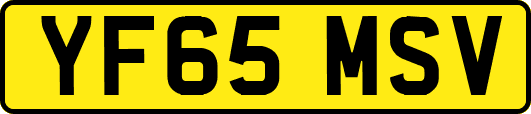 YF65 MSV